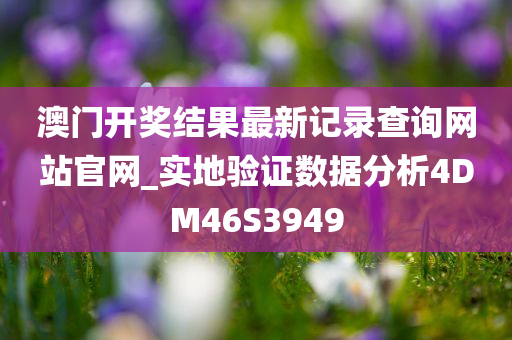 澳门开奖结果最新记录查询网站官网_实地验证数据分析4DM46S3949